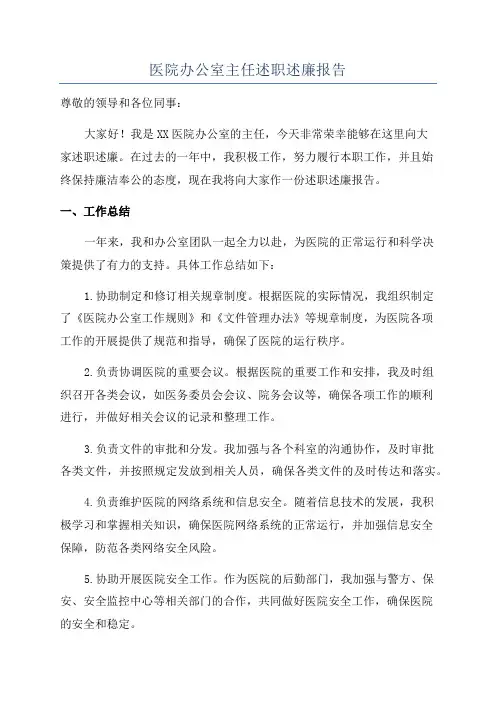 医院办公室主任述职述廉报告

尊敬的领导和各位同事：

大家好！我是XX医院办公室的主任，今天非常荣幸能够在这里向大家述职述廉。在过去的一年中，我积极工作，努力履行本职工作，并且始终保持廉洁奉公的态度，现在我将向大家作一份述职述廉报告。

一、工作总结

一年来，我和办公室团队一起全力以赴，为医院的正常运行和科学决策提供了有力的支持。具体工作总结如下：

1.协助制定和修订相关规章制度。根据医院的实际情况，我组织制定了《医院办公室工作规则》和《文件管理办法》等规章制度，为医院各项工作的开展提供了规范和指导，确保了医院的运行秩序。

2.负责协调医院的重要会议。根据医院的重要工作和安排，我及时组织召开各类会议，如医务委员会会议、院务会议等，确保各项工作的顺利进行，并做好相关会议的记录和整理工作。

3.负责文件的审批和分发。我加强与各个科室的沟通协作，及时审批各类文件，并按照规定发放到相关人员，确保各类文件的及时传达和落实。

4.负责维护医院的网络系统和信息安全。随着信息技术的发展，我积极学习和掌握相关知识，确保医院网络系统的正常运行，并加强信息安全保障，防范各类网络安全风险。

5.协助开展医院安全工作。作为医院的后勤部门，我加强与警方、保安、安全监控中心等相关部门的合作，共同做好医院安全工作，确保医院的安全和稳定。